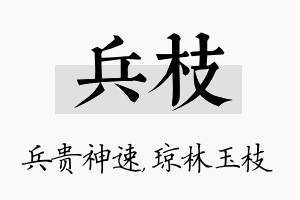 兵枝

兵贵神速，琼林玉枝